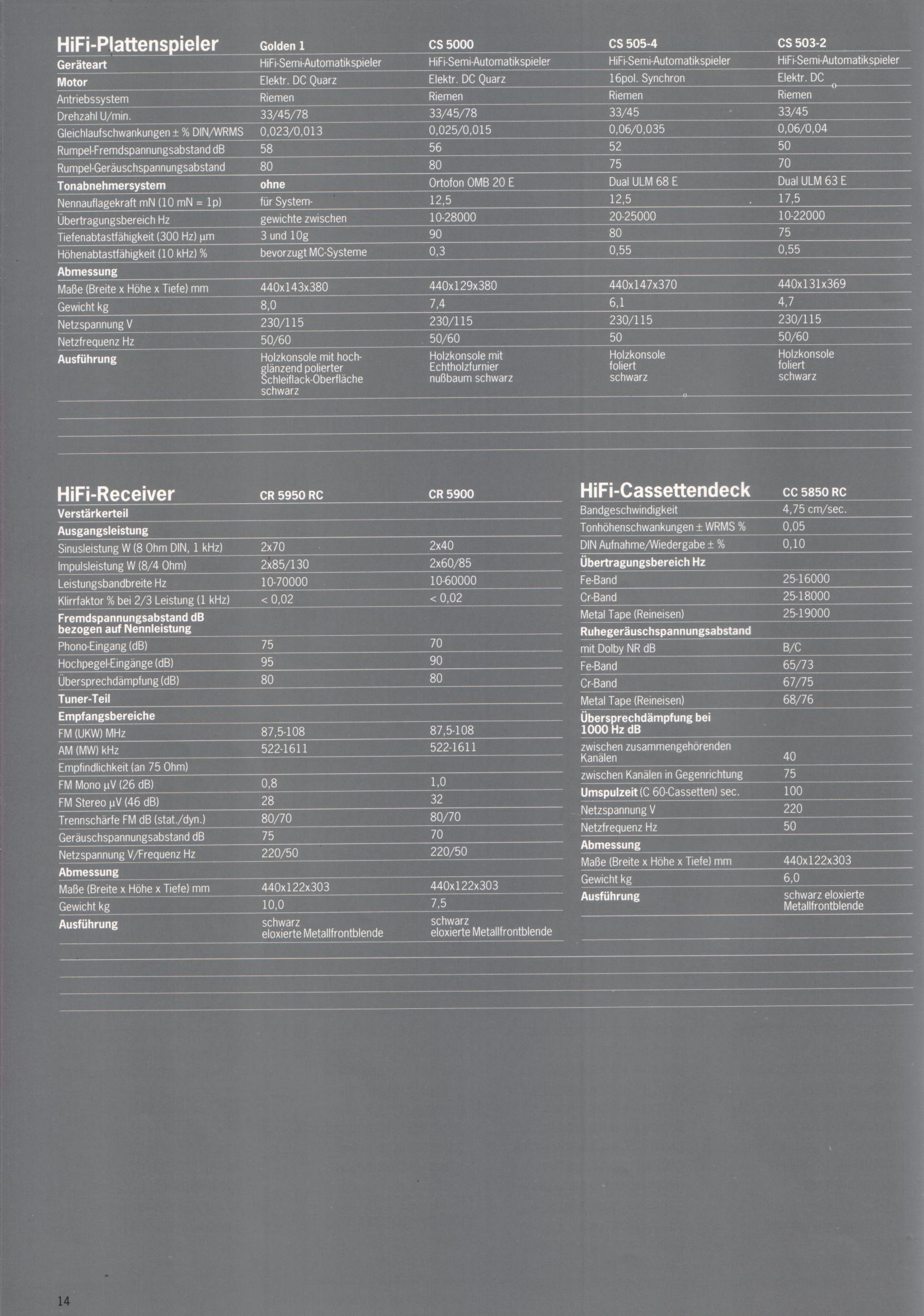 | HiFi-Plattenspieler | Golden 1 | CS 5000 | CS 505-4 | CS 503-2 |
|---|---|---|---|---|
| Geräteart | HiFi-Semi-Automatikspieler | HiFi-Semi-Automatikspieler | HiFi-Semi-Automatikspieler | HiFi-Semi-Automatikspieler |
| Motor | Elektr. DC Quarz | Elektr. DC Quarz | 16pol. Synchron | Elektr. DC |
| Antriebssystem | Riemen | Riemen | Riemen | Riemen |
| Drehzahl U/min. | 33/45/78 | 33/45/78 | 33/45 | 33/45 |
| Gleichlaufschwankungen ± % DIN/WRMS | 0,023/0,013 | 0,025/0,015 | 0,06/0,035 | 0,06/0,04 |
| Rumpel-Fremdspannungsabstand dB | 58 | 56 | 52 | 50 |
| Rumpel-Geräuschspannungsabstand | 80 | 80 | 75 | 70 |
| Tonabnehmersystem | ohne | Ortofon OMB 20 E | Dual ULM 68 E | Dual ULM 63 E |
| Nennauflagekraft mN (10 mN = 1p) | für System- | 12,5 | 12,5 | 17,5 |
| Übertragungsbereich Hz | gewichte zwischen | 10-28000 | 20-25000 | 10-22000 |
| Tiefenabtastfähigkeit (300 Hz) µm | 3 und 10g | 90 | 80 | 75 |
| Höhenabtastfähigkeit (10 kHz) % | bevorzugt MC-Systeme | 0,3 | 0,55 | 0,55 |
| Abmessung | | | | |
| Maße (Breite x Höhe x Tiefe) mm | 440x143x380 | 440x129x380 | 440x147x370 | 440x131x369 |
| Gewicht kg | 8,0 | 7,4 | 6,1 | 4,7 |
| Netzspannung V | 230/115 | 230/115 | 230/115 | 230/115 |
| Netzfrequenz Hz | 50/60 | 50/60 | 50 | 50/60 |
| Ausführung | Holzkonsole mit hochglänzend polierter Schleiflack-Oberfläche schwarz | Holzkonsole mit Echtholzfurnier nußbaum schwarz | Holzkonsole foliert schwarz | Holzkonsole foliert schwarz |

| HiFi-Receiver | CR 5950 RC | CR 5900 |
|---|---|---|
| Verstärkerteil | | |
| Ausgangsleistung | | |
| Sinusleistung W (8 Ohm DIN, 1 kHz) | 2x70 | 2x40 |
| Impulsleistung W (8/4 Ohm) | 2x85/130 | 2x60/85 |
| Leistungsbandbreite Hz | 10-70000 | 10-60000 |
| Klirrfaktor % bei 2/3 Leistung (1 kHz) | < 0,02 | < 0,02 |
| Fremdspannungsabstand dB bezogen auf Nennleistung | | |
| Phono-Eingang (dB) | 75 | 70 |
| Hochpegel-Eingänge (dB) | 95 | 90 |
| Übersprechdämpfung (dB) | 80 | 80 |
| Tuner-Teil | | |
| Empfangsbereiche | | |
| FM (UKW) MHz | 87,5-108 | 87,5-108 |
| AM (MW) kHz | 522-1611 | 522-1611 |
| Empfindlichkeit (an 75 Ohm) | | |
| FM Mono µV (26 dB) | 0,8 | 1,0 |
| FM Stereo µV (46 dB) | 28 | 32 |
| Trennschärfe FM dB (stat./dyn.) | 80/70 | 80/70 |
| Geräuschspannungsabstand dB | 75 | 70 |
| Netzspannung V/Frequenz Hz | 220/50 | 220/50 |
| Abmessung | | |
| Maße (Breite x Höhe x Tiefe) mm | 440x122x303 | 440x122x303 |
| Gewicht kg | 10,0 | 7,5 |
| Ausführung | schwarz eloxierte Metallfrontblende | schwarz eloxierte Metallfrontblende |

| HiFi-Cassettendeck | CC 5850 RC |
|---|---|
| Bandgeschwindigkeit | 4,75 cm/sec. |
| Tonhöhenschwankungen ± WRMS % | 0,05 |
| DIN Aufnahme/Wiedergabe ± % | 0,10 |
| Übertragungsbereich Hz | |
| Fe-Band | 25-16000 |
| Cr-Band | 25-18000 |
| Metal Tape (Reineisen) | 25-19000 |
| Ruhegeräuschspannungsabstand | |
| mit Dolby NR dB | B/C |
| Fe-Band | 65/73 |
| Cr-Band | 67/75 |
| Metal Tape (Reineisen) | 68/76 |
| Übersprechdämpfung bei 1000 Hz dB | |
| zwischen zusammengehörenden Kanälen | 40 |
| zwischen Kanälen in Gegenrichtung | 75 |
| Umspulzeit (C 60-Cassetten) sec. | 100 |
| Netzspannung V | 220 |
| Netzfrequenz Hz | 50 |
| Abmessung | |
| Maße (Breite x Höhe x Tiefe) mm | 440x122x303 |
| Gewicht kg | 6,0 |
| Ausführung | schwarz eloxierte Metallfrontblende |

14